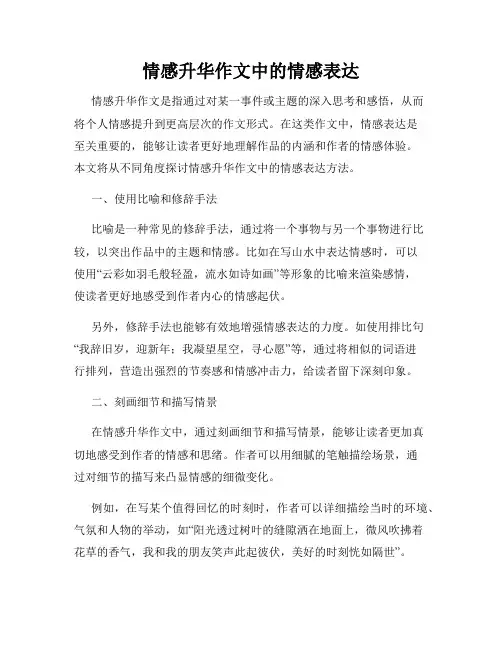 情感升华作文中的情感表达

情感升华作文是指通过对某一事件或主题的深入思考和感悟，从而将个人情感提升到更高层次的作文形式。在这类作文中，情感表达是至关重要的，能够让读者更好地理解作品的内涵和作者的情感体验。本文将从不同角度探讨情感升华作文中的情感表达方法。

一、使用比喻和修辞手法

比喻是一种常见的修辞手法，通过将一个事物与另一个事物进行比较，以突出作品中的主题和情感。比如在写山水中表达情感时，可以使用“云彩如羽毛般轻盈，流水如诗如画”等形象的比喻来渲染感情，使读者更好地感受到作者内心的情感起伏。

另外，修辞手法也能够有效地增强情感表达的力度。如使用排比句“我辞旧岁，迎新年；我凝望星空，寻心愿”等，通过将相似的词语进行排列，营造出强烈的节奏感和情感冲击力，给读者留下深刻印象。

二、刻画细节和描写情景

在情感升华作文中，通过刻画细节和描写情景，能够让读者更加真切地感受到作者的情感和思绪。作者可以用细腻的笔触描绘场景，通过对细节的描写来凸显情感的细微变化。

例如，在写某个值得回忆的时刻时，作者可以详细描绘当时的环境、气氛和人物的举动，如“阳光透过树叶的缝隙洒在地面上，微风吹拂着花草的香气，我和我的朋友笑声此起彼伏，美好的时刻恍如隔世”。